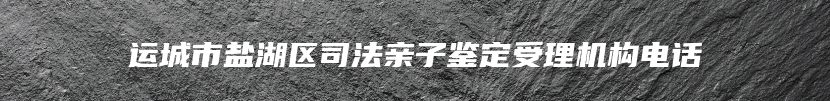 运城市盐湖区司法亲子鉴定受理机构电话